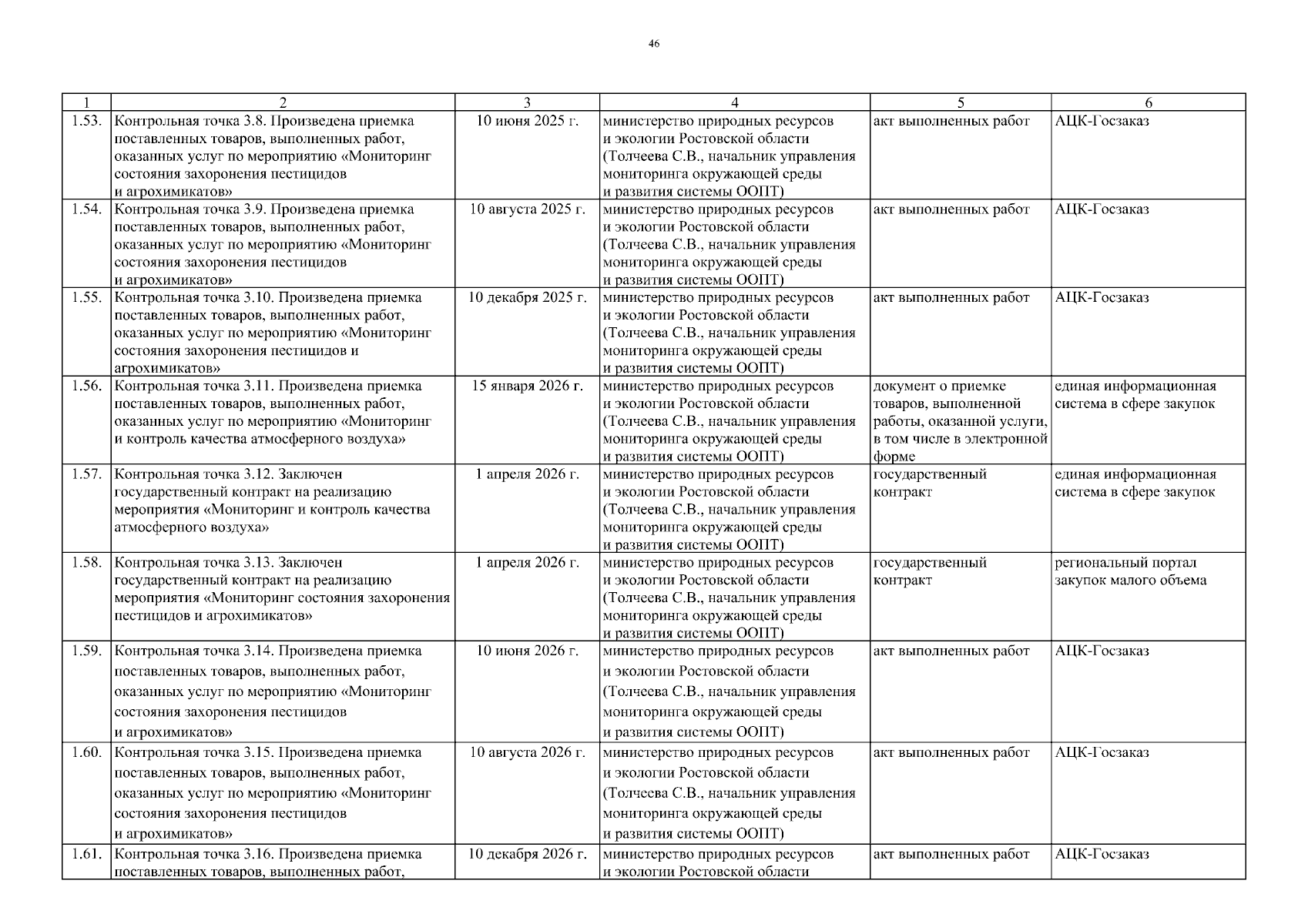 46

| 1 | 2 | 3 | 4 | 5 | 6 |
|---|---|---|---|---|---|
| 1.53. | Контрольная точка 3.8. Произведена приемка поставленных товаров, выполненных работ, оказанных услуг по мероприятию «Мониторинг состояния захоронения пестицидов и агрохимикатов» | 10 июня 2025 г. | министерство природных ресурсов и экологии Ростовской области (Толчеева С.В., начальник управления мониторинга окружающей среды и развития системы ООПТ) | акт выполненных работ | АЦК-Госзаказ |
| 1.54. | Контрольная точка 3.9. Произведена приемка поставленных товаров, выполненных работ, оказанных услуг по мероприятию «Мониторинг состояния захоронения пестицидов и агрохимикатов» | 10 августа 2025 г. | министерство природных ресурсов и экологии Ростовской области (Толчеева С.В., начальник управления мониторинга окружающей среды и развития системы ООПТ) | акт выполненных работ | АЦК-Госзаказ |
| 1.55. | Контрольная точка 3.10. Произведена приемка поставленных товаров, выполненных работ, оказанных услуг по мероприятию «Мониторинг состояния захоронения пестицидов и агрохимикатов» | 10 декабря 2025 г. | министерство природных ресурсов и экологии Ростовской области (Толчеева С.В., начальник управления мониторинга окружающей среды и развития системы ООПТ) | акт выполненных работ | АЦК-Госзаказ |
| 1.56. | Контрольная точка 3.11. Произведена приемка поставленных товаров, выполненных работ, оказанных услуг по мероприятию «Мониторинг и контроль качества атмосферного воздуха» | 15 января 2026 г. | министерство природных ресурсов и экологии Ростовской области (Толчеева С.В., начальник управления мониторинга окружающей среды и развития системы ООПТ) | документ о приемке товаров, выполненной работы, оказанной услуги, в том числе в электронной форме | единая информационная система в сфере закупок |
| 1.57. | Контрольная точка 3.12. Заключен государственный контракт на реализацию мероприятия «Мониторинг и контроль качества атмосферного воздуха» | 1 апреля 2026 г. | министерство природных ресурсов и экологии Ростовской области (Толчеева С.В., начальник управления мониторинга окружающей среды и развития системы ООПТ) | государственный контракт | единая информационная система в сфере закупок |
| 1.58. | Контрольная точка 3.13. Заключен государственный контракт на реализацию мероприятия «Мониторинг состояния захоронения пестицидов и агрохимикатов» | 1 апреля 2026 г. | министерство природных ресурсов и экологии Ростовской области (Толчеева С.В., начальник управления мониторинга окружающей среды и развития системы ООПТ) | государственный контракт | региональный портал закупок малого объема |
| 1.59. | Контрольная точка 3.14. Произведена приемка поставленных товаров, выполненных работ, оказанных услуг по мероприятию «Мониторинг состояния захоронения пестицидов и агрохимикатов» | 10 июня 2026 г. | министерство природных ресурсов и экологии Ростовской области (Толчеева С.В., начальник управления мониторинга окружающей среды и развития системы ООПТ) | акт выполненных работ | АЦК-Госзаказ |
| 1.60. | Контрольная точка 3.15. Произведена приемка поставленных товаров, выполненных работ, оказанных услуг по мероприятию «Мониторинг состояния захоронения пестицидов и агрохимикатов» | 10 августа 2026 г. | министерство природных ресурсов и экологии Ростовской области (Толчеева С.В., начальник управления мониторинга окружающей среды и развития системы ООПТ) | акт выполненных работ | АЦК-Госзаказ |
| 1.61. | Контрольная точка 3.16. Произведена приемка поставленных товаров, выполненных работ, | 10 декабря 2026 г. | министерство природных ресурсов и экологии Ростовской области | акт выполненных работ | АЦК-Госзаказ |